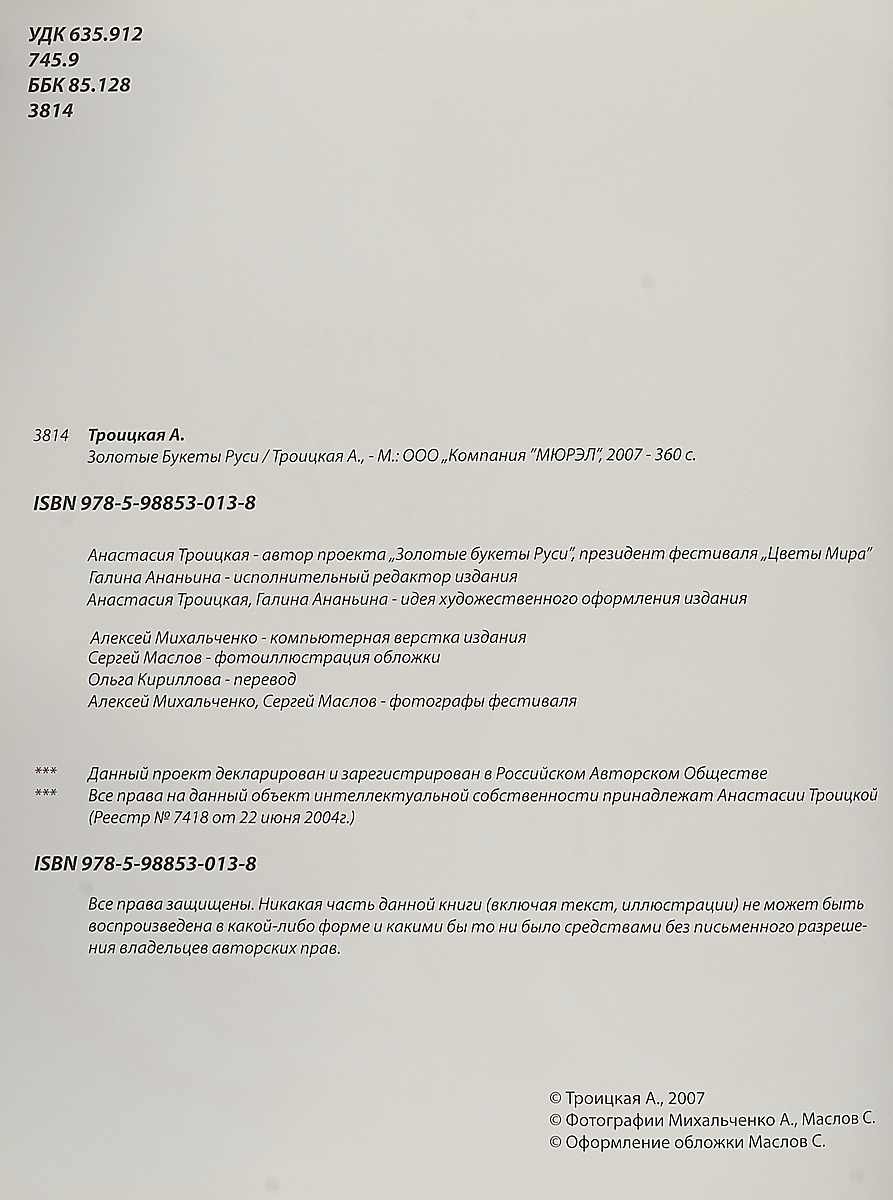 УДК 635.912
745.9
ББК 85.128
3814

3814 Троицкая А.
Золотые Букеты Руси / Троицкая А., - М.: ООО „Компания "МЮРЭЛ", 2007 - 360 с.

ISBN 978-5-98853-013-8

Анастасия Троицкая - автор проекта „Золотые букеты Руси", президент фестиваля „Цветы Мира"
Галина Ананьина - исполнительный редактор издания
Анастасия Троицкая, Галина Ананьина - идея художественного оформления издания

Алексей Михальченко - компьютерная верстка издания
Сергей Маслов - фотоиллюстрация обложки
Ольга Кириллова - перевод
Алексей Михальченко, Сергей Маслов - фотографы фестиваля

*** Данный проект декларирован и зарегистрирован в Российском Авторском Обществе
*** Все права на данный объект интеллектуальной собственности принадлежат Анастасии Троицкой (Реестр № 7418 от 22 июня 2004г.)

ISBN 978-5-98853-013-8

Все права защищены. Никакая часть данной книги (включая текст, иллюстрации) не может быть воспроизведена в какой-либо форме и какими бы то ни было средствами без письменного разрешения владельцев авторских прав.

© Троицкая А., 2007
© Фотографии Михальченко А., Маслов С.
© Оформление обложки Маслов С.